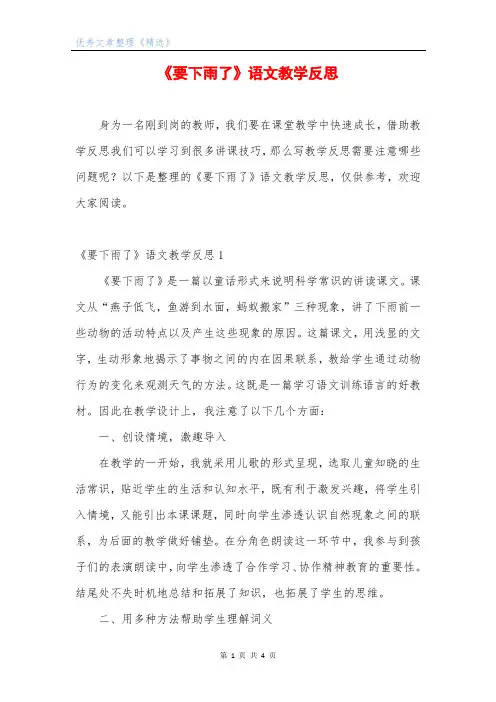 优秀文章整理《精选》

《要下雨了》语文教学反思

身为一名刚到岗的教师，我们要在课堂教学中快速成长，借助教学反思我们可以学习到很多讲课技巧，那么写教学反思需要注意哪些问题呢？以下是整理的《要下雨了》语文教学反思，仅供参考，欢迎大家阅读。

《要下雨了》语文教学反思1

《要下雨了》是一篇以童话形式来说明科学常识的讲读课文。课文从“燕子低飞，鱼游到水面，蚂蚁搬家”三种现象，讲了下雨前一些动物的活动特点以及产生这些现象的原因。这篇课文，用浅显的文字，生动形象地揭示了事物之间的内在因果联系，教给学生通过动物行为的变化来观测天气的方法。这既是一篇学习语文训练语言的好教材。因此在教学设计上，我注意了以下几个方面：

一、创设情境，激趣导入

在教学的一开始，我就采用儿歌的形式呈现，选取儿童知晓的生活常识，贴近学生的生活和认知水平，既有利于激发兴趣，将学生引入情境，又能引出本课课题，同时向学生渗透认识自然现象之间的联系，为后面的教学做好铺垫。在分角色朗读这一环节中，我参与到孩子们的表演朗读中，向学生渗透了合作学习、协作精神教育的重要性。结尾处不失时机地总结和拓展了知识，也拓展了学生的思维。

二、用多种方法帮助学生理解词义

第 1 页 共 4 页